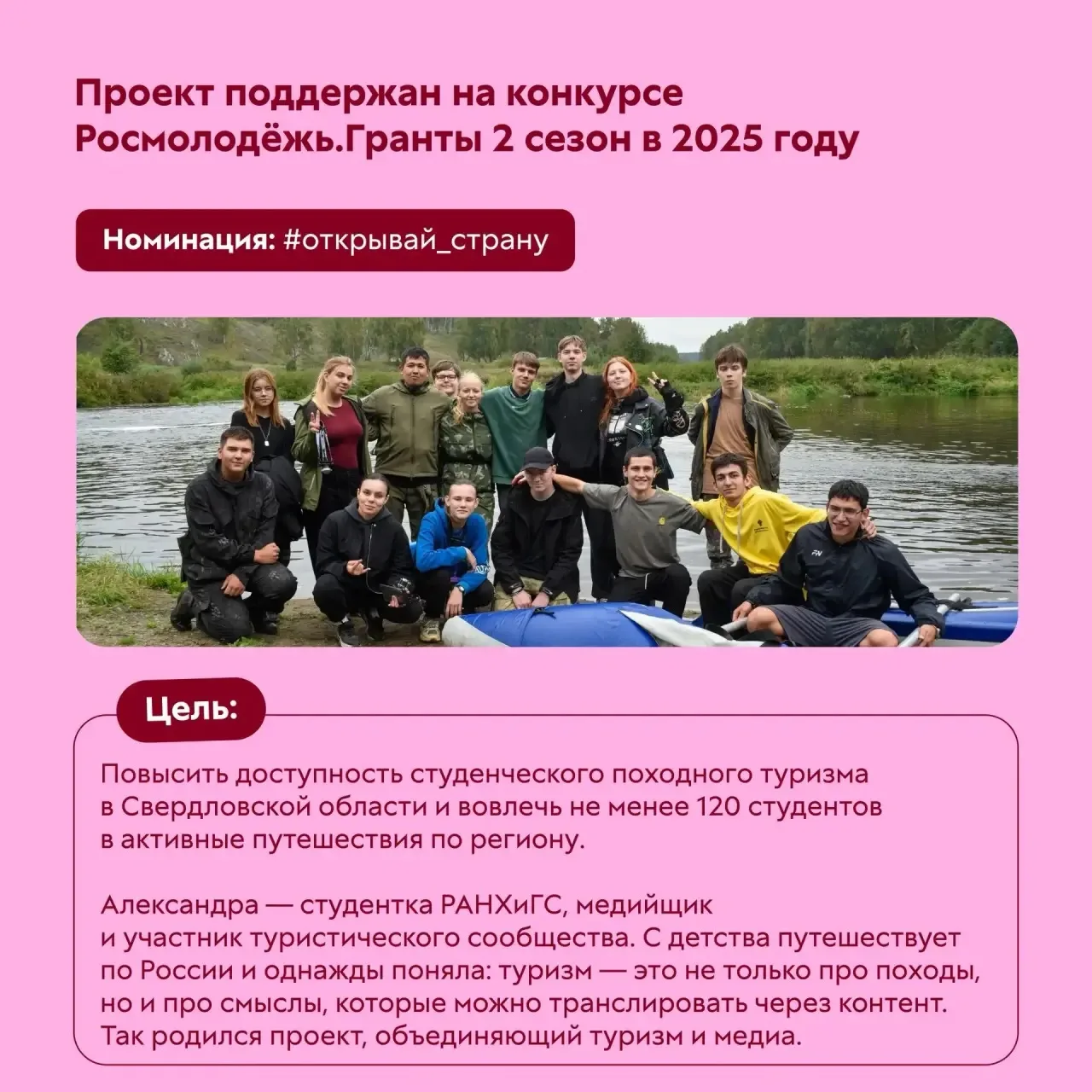 Проект поддержан на конкурсе Росмолодёжь.Гранты 2 сезон в 2025 году

Номинация: #открывай_страну

Цель:

Повысить доступность студенческого походного туризма в Свердловской области и вовлечь не менее 120 студентов в активные путешествия по региону.

Александра — студентка РАНХиГС, медийщик и участник туристического сообщества. С детства путешествует по России и однажды поняла: туризм — это не только про походы, но и про смыслы, которые можно транслировать через контент. Так родился проект, объединяющий туризм и медиа.